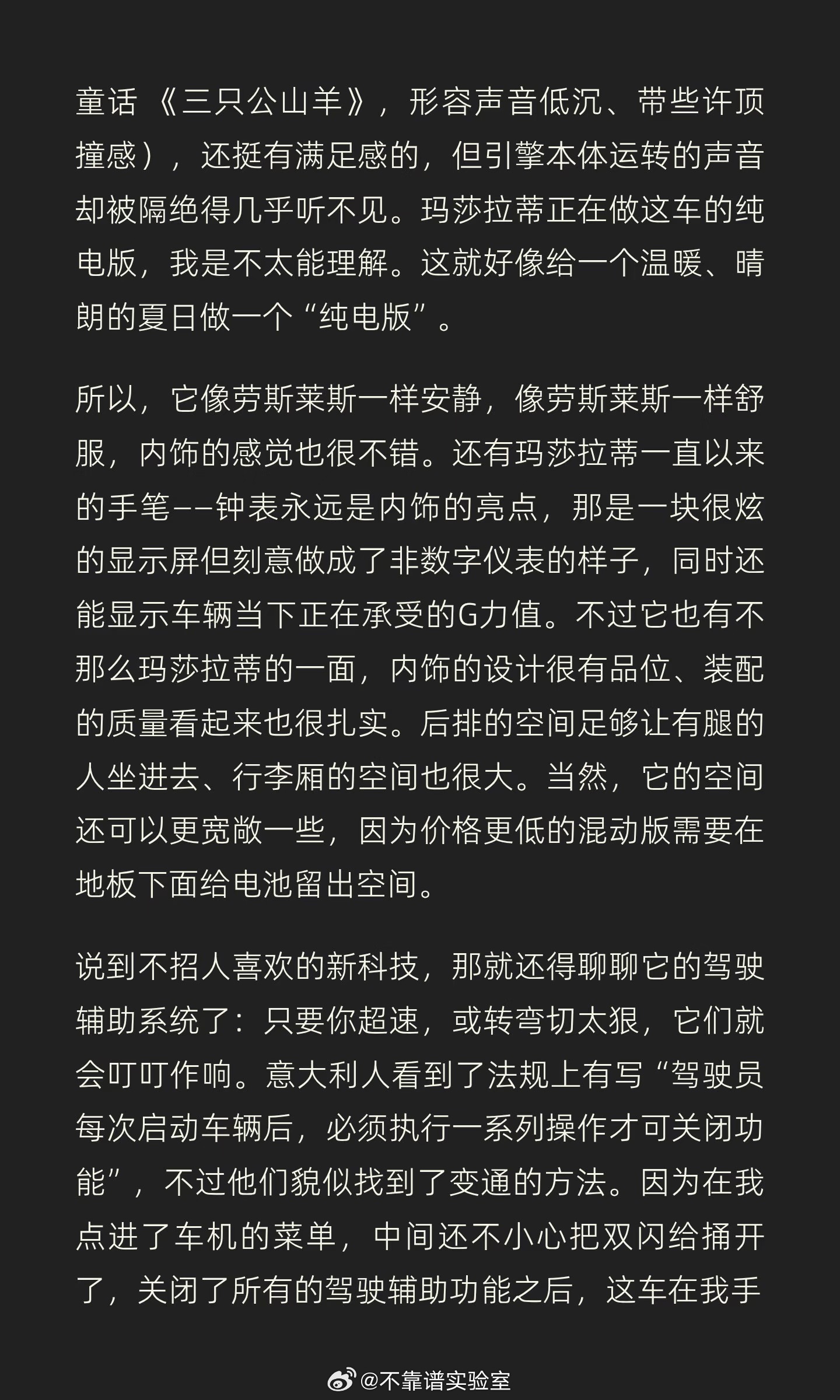 童话《三只公山羊》，形容声音低沉、带些许顶撞感），还挺有满足感的，但引擎本体运转的声音却被隔绝得几乎听不见。玛莎拉蒂正在做这车的纯电版，我是不太能理解。这就好像给一个温暖、晴朗的夏日做一个“纯电版”。

所以，它像劳斯莱斯一样安静，像劳斯莱斯一样舒服，内饰的感觉也很不错。还有玛莎拉蒂一直以来的手笔——钟表永远是内饰的亮点，那是一块很炫的显示屏但刻意做成了非数字仪表的样子，同时还能显示车辆当下正在承受的G力值。不过它也有不那么玛莎拉蒂的一面，内饰的设计很有品位、装配的质量看起来也很扎实。后排的空间足够让有腿的人坐进去、行李厢的空间也很大。当然，它的空间还可以更宽敞一些，因为价格更低的混动版需要在地板下面给电池留出空间。

说到不招人喜欢的新科技，那就还得聊聊它的驾驶辅助系统了：只要你超速，或转弯切太狠，它们就会叮叮作响。意大利人看到了法规上有写“驾驶员每次启动车辆后，必须执行一系列操作才可关闭功能”，不过他们貌似找到了变通的方法。因为在我点进了车机的菜单，中间还不小心把双闪给捅开了，关闭了所有的驾驶辅助功能之后，这车在我手

@不靠谱实验室